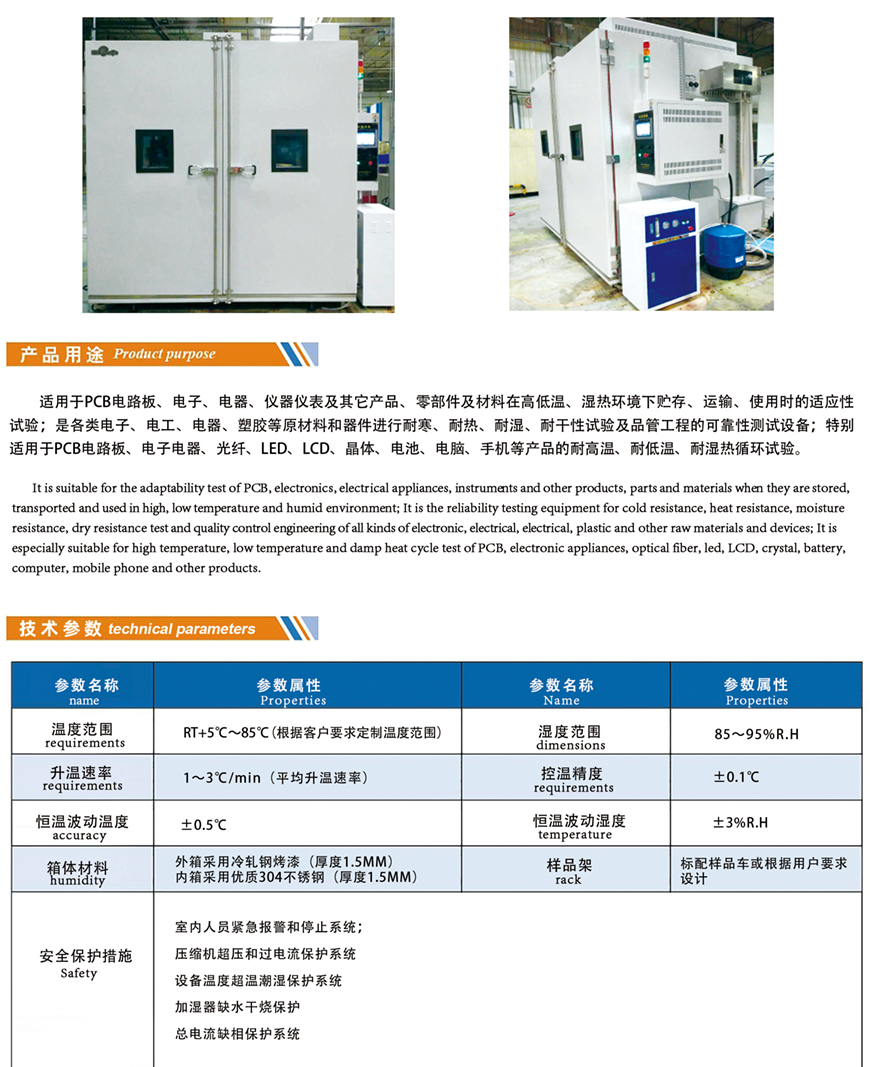 产品用途 Product purpose

适用于PCB电路板、电子、电器、仪器仪表及其它产品、零部件及材料在高低温、湿热环境下贮存、运输、使用时的适应性试验；是各类电子、电工、电器、塑胶等原材料和器件进行耐寒、耐热、耐湿、耐干性试验及品管工程的可靠性测试设备；特别适用于PCB电路板、电子电器、光纤、LED、LCD、晶体、电池、电脑、手机等产品的耐高温、耐低温、耐湿热循环试验。

It is suitable for the adaptability test of PCB, electronics, electrical appliances, instruments and other products, parts and materials when they are stored, transported and used in high, low temperature and humid environment; It is the reliability testing equipment for cold resistance, heat resistance, moisture resistance, dry resistance test and quality control engineering of all kinds of electronic, electrical, electrical, plastic and other raw materials and devices; It is especially suitable for high temperature, low temperature and damp heat cycle test of PCB, electronic appliances, optical fiber, led, LCD, crystal, battery, computer, mobile phone and other products.

技术参数 technical parameters

| 参数名称 name | 参数属性 Properties | 参数名称 Name | 参数属性 Properties |
|---|---|---|---|
| 温度范围 requirements | RT+5℃～85℃(根据客户要求定制温度范围) | 湿度范围 dimensions | 85～95%R.H |
| 升温速率 requirements | 1～3℃/min（平均升温速率） | 控温精度 requirements | ±0.1℃ |
| 恒温波动温度 accuracy | ±0.5℃ | 恒温波动湿度 temperature | ±3%R.H |
| 箱体材料 humidity | 外箱采用冷轧钢烤漆（厚度1.5MM） 内箱采用优质304不锈钢（厚度1.5MM） | 样品架 rack | 标配样品车或根据用户要求设计 |
| 安全保护措施 Safety | 室内人员紧急报警和停止系统； 压缩机超压和过电流保护系统 设备温度超温潮湿保护系统 加湿器缺水干烧保护 总电流缺相保护系统 | | |